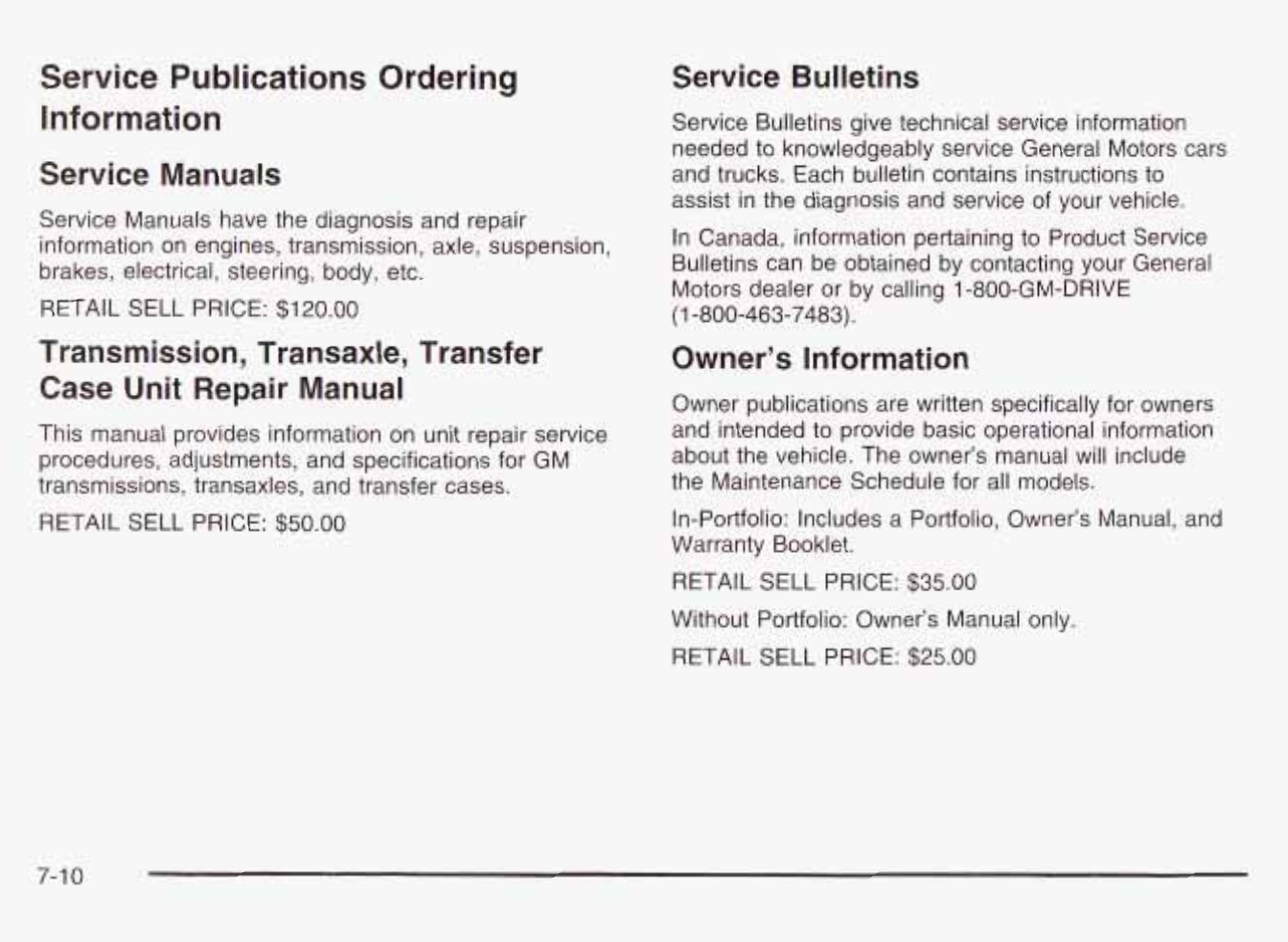 Service Publications Ordering Information

Service Manuals

Service Manuals have the diagnosis and repair information on engines, transmission, axle, suspension, brakes, electrical, steering, body, etc.

RETAIL SELL PRICE: $120.00

Transmission, Transaxle, Transfer Case Unit Repair Manual

This manual provides information on unit repair service procedures, adjustments, and specifications for GM transmissions, transaxles, and transfer cases.

RETAIL SELL PRICE: $50.00

Service Bulletins

Service Bulletins give technical service information needed to knowledgeably service General Motors cars and trucks. Each bulletin contains instructions to assist in the diagnosis and service of your vehicle.

In Canada, information pertaining to Product Service Bulletins can be obtained by contacting your General Motors dealer or by calling 1-800-GM-DRIVE (1-800-463-7483).

Owner's Information

Owner publications are written specifically for owners and intended to provide basic operational information about the vehicle. The owner's manual will include the Maintenance Schedule for all models.

In-Portfolio: Includes a Portfolio, Owner's Manual, and Warranty Booklet.

RETAIL SELL PRICE: $35.00

Without Portfolio: Owner's Manual only.

RETAIL SELL PRICE: $25.00

7-10